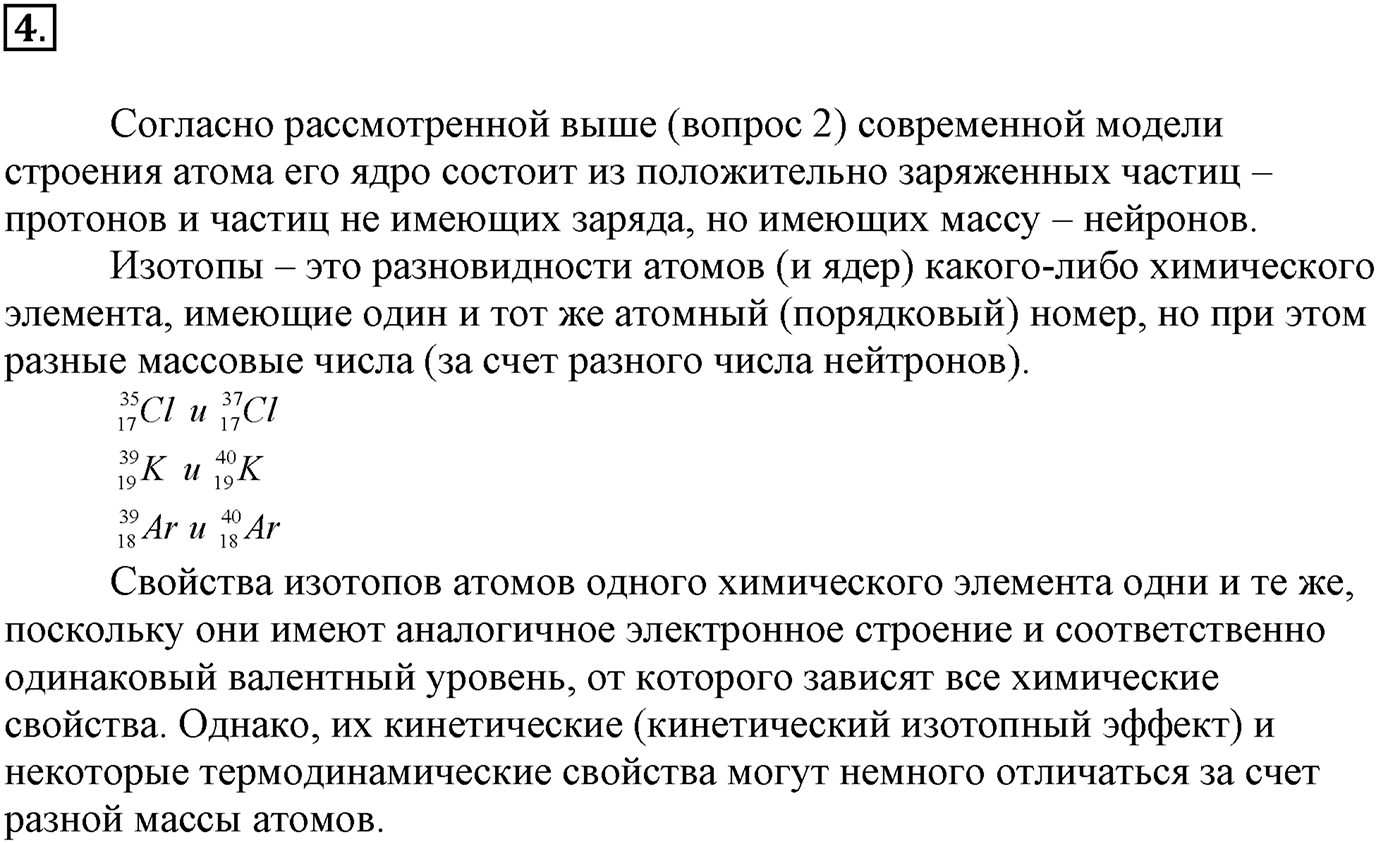 4.

Согласно рассмотренной выше (вопрос 2) современной модели строения атома его ядро состоит из положительно заряженных частиц – протонов и частиц не имеющих заряда, но имеющих массу – нейронов.

Изотопы – это разновидности атомов (и ядер) какого-либо химического элемента, имеющие один и тот же атомный (порядковый) номер, но при этом разные массовые числа (за счет разного числа нейтронов).

$^{35}_{17}Cl$ и $^{37}_{17}Cl$

$^{39}_{19}K$ и $^{40}_{19}K$

$^{39}_{18}Ar$ и $^{40}_{18}Ar$

Свойства изотопов атомов одного химического элемента одни и те же, поскольку они имеют аналогичное электронное строение и соответственно одинаковый валентный уровень, от которого зависят все химические свойства. Однако, их кинетические (кинетический изотопный эффект) и некоторые термодинамические свойства могут немного отличаться за счет разной массы атомов.